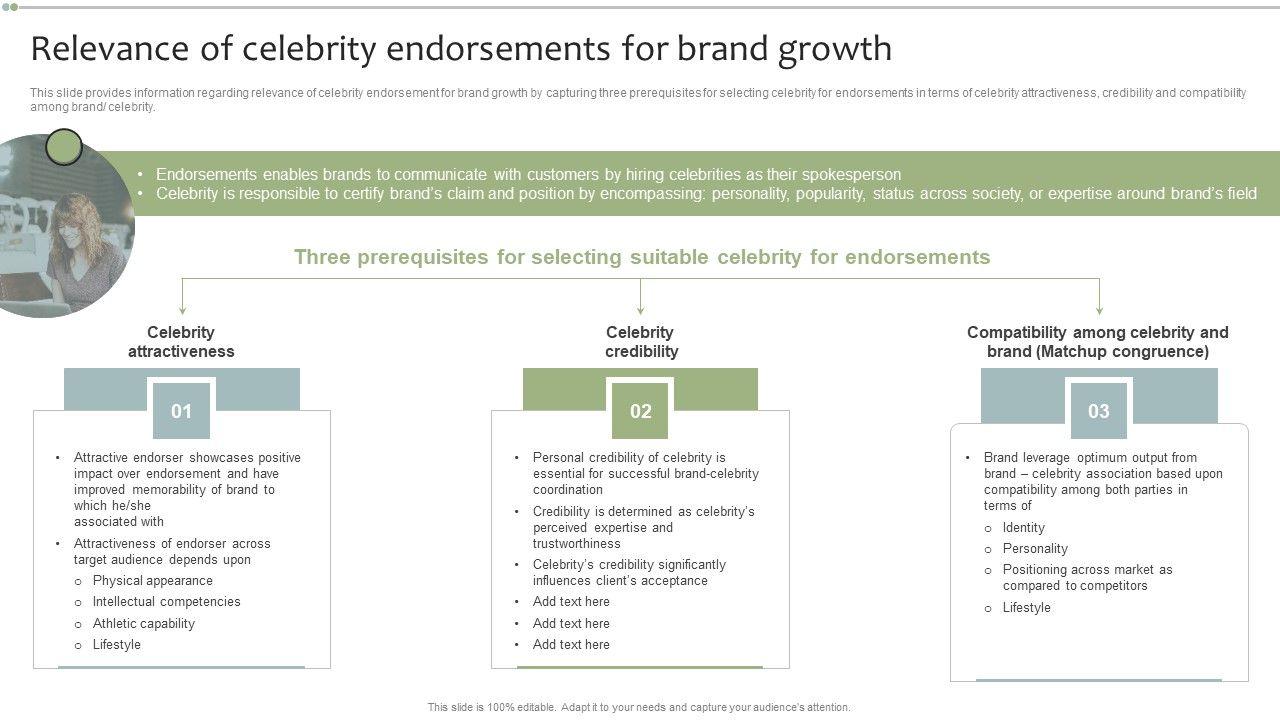 Relevance of celebrity endorsements for brand growth

This slide provides information regarding relevance of celebrity endorsement for brand growth by capturing three prerequisites for selecting celebrity for endorsements in terms of celebrity attractiveness, credibility and compatibility among brand/ celebrity.

• Endorsements enables brands to communicate with customers by hiring celebrities as their spokesperson
• Celebrity is responsible to certify brand's claim and position by encompassing: personality, popularity, status across society, or expertise around brand's field

Three prerequisites for selecting suitable celebrity for endorsements

Celebrity attractiveness

01

• Attractive endorser showcases positive impact over endorsement and have improved memorability of brand to which he/she associated with
• Attractiveness of endorser across target audience depends upon
o Physical appearance
o Intellectual competencies
o Athletic capability
o Lifestyle

Celebrity credibility

02

• Personal credibility of celebrity is essential for successful brand-celebrity coordination
• Credibility is determined as celebrity's perceived expertise and trustworthiness
• Celebrity's credibility significantly influences client's acceptance
• Add text here
• Add text here
• Add text here

Compatibility among celebrity and brand (Matchup congruence)

03

• Brand leverage optimum output from brand – celebrity association based upon compatibility among both parties in terms of
o Identity
o Personality
o Positioning across market as compared to competitors
o Lifestyle

This slide is 100% editable. Adapt it to your needs and capture your audience's attention.